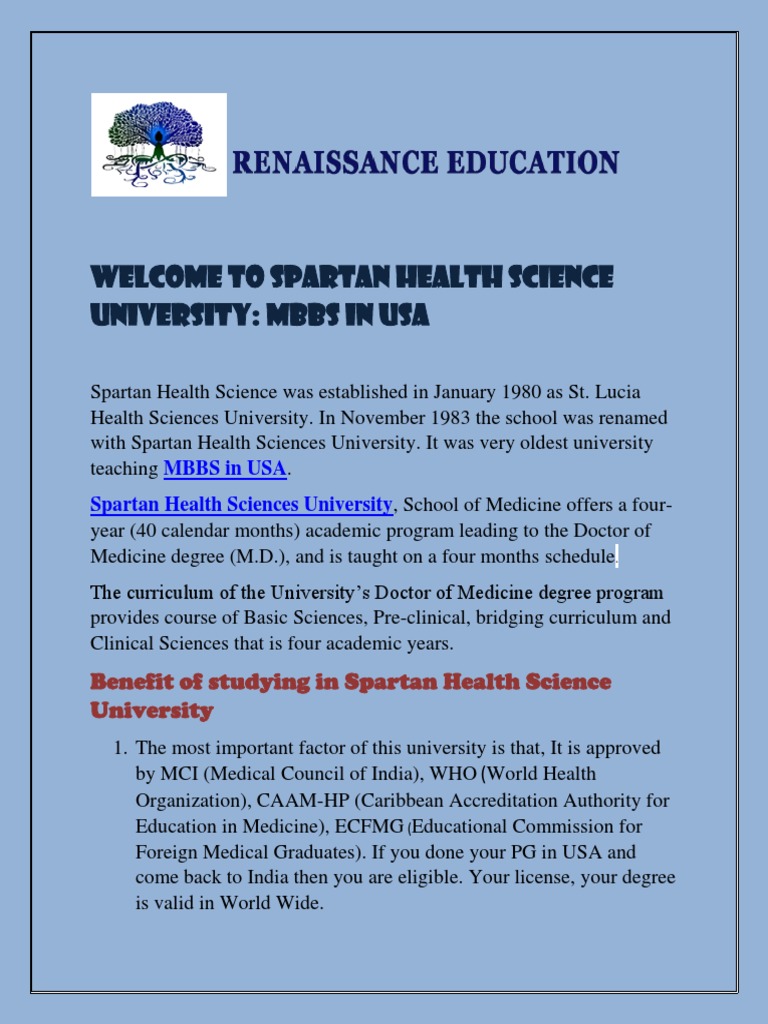 RENAISSANCE EDUCATION

WELCOME TO SPARTAN HEALTH SCIENCE UNIVERSITY: MBBS IN USA

Spartan Health Science was established in January 1980 as St. Lucia Health Sciences University. In November 1983 the school was renamed with Spartan Health Sciences University. It was very oldest university teaching MBBS in USA.

Spartan Health Sciences University, School of Medicine offers a four-year (40 calendar months) academic program leading to the Doctor of Medicine degree (M.D.), and is taught on a four months schedule.

The curriculum of the University's Doctor of Medicine degree program provides course of Basic Sciences, Pre-clinical, bridging curriculum and Clinical Sciences that is four academic years.

Benefit of studying in Spartan Health Science University

1. The most important factor of this university is that, It is approved by MCI (Medical Council of India), WHO (World Health Organization), CAAM-HP (Caribbean Accreditation Authority for Education in Medicine), ECFMG (Educational Commission for Foreign Medical Graduates). If you done your PG in USA and come back to India then you are eligible. Your license, your degree is valid in World Wide.